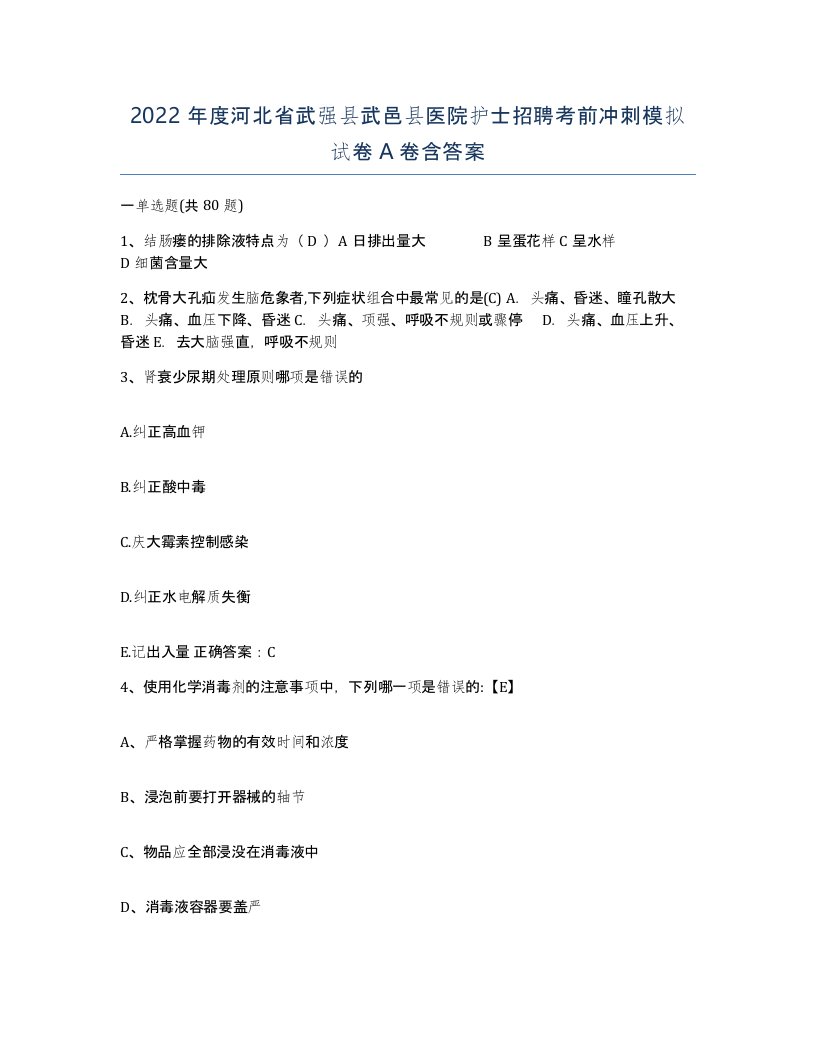 2022 年度河北省武强县武邑县医院护士招聘考前冲刺模拟试卷 A 卷含答案

一单选题(共 80 题)

1、结肠瘘的排除液特点为（ D ）A 日排出量大　　B 呈蛋花样 C 呈水样 D 细菌含量大

2、枕骨大孔疝发生脑危象者,下列症状组合中最常见的是(C) A. 头痛、昏迷、瞳孔散大 B. 头痛、血压下降、昏迷 C. 头痛、项强、呼吸不规则或骤停　D. 头痛、血压上升、昏迷 E. 去大脑强直，呼吸不规则

3、肾衰少尿期处理原则哪项是错误的

A.纠正高血钾

B.纠正酸中毒

C.庆大霉素控制感染

D.纠正水电解质失衡

E.记出入量 正确答案：C

4、使用化学消毒剂的注意事项中，下列哪一项是错误的:【E】

A、严格掌握药物的有效时间和浓度

B、浸泡前要打开器械的轴节

C、物品应全部浸没在消毒液中

D、消毒液容器要盖严